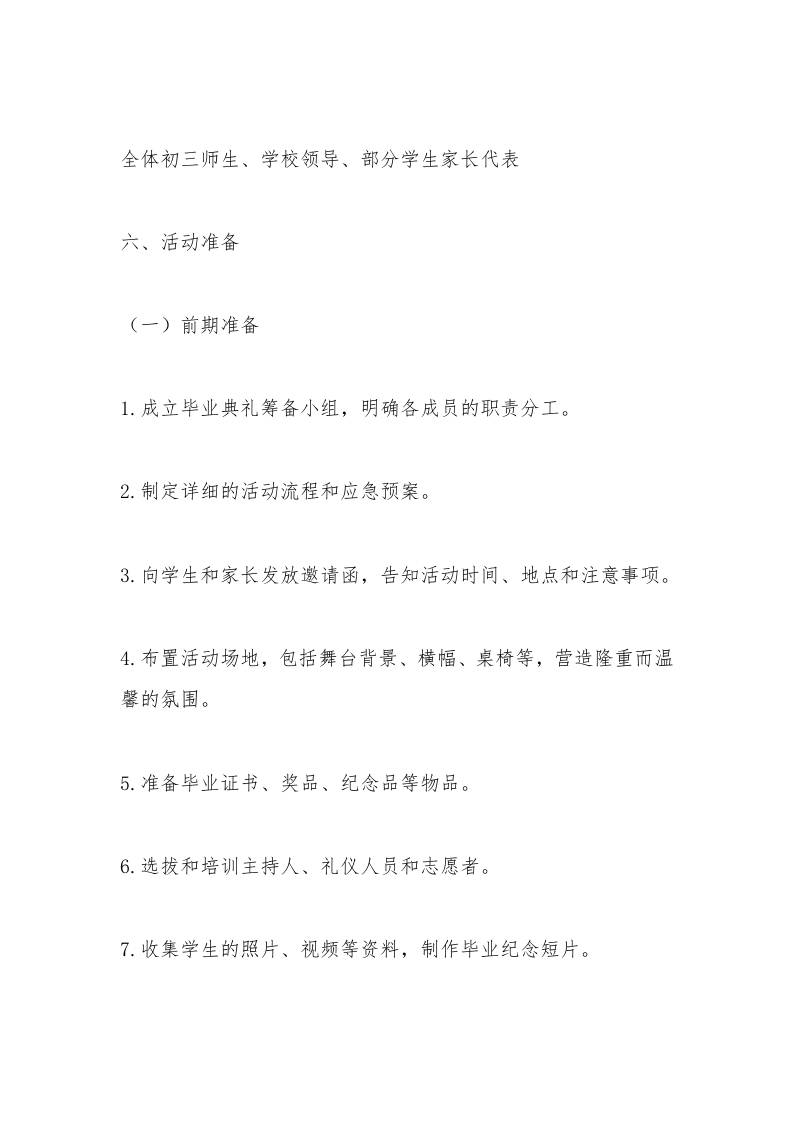 全体初三师生、学校领导、部分学生家长代表

六、活动准备

（一）前期准备

1.成立毕业典礼筹备小组，明确各成员的职责分工。

2.制定详细的活动流程和应急预案。

3.向学生和家长发放邀请函，告知活动时间、地点和注意事项。

4.布置活动场地，包括舞台背景、横幅、桌椅等，营造隆重而温馨的氛围。

5.准备毕业证书、奖品、纪念品等物品。

6.选拔和培训主持人、礼仪人员和志愿者。

7.收集学生的照片、视频等资料，制作毕业纪念短片。